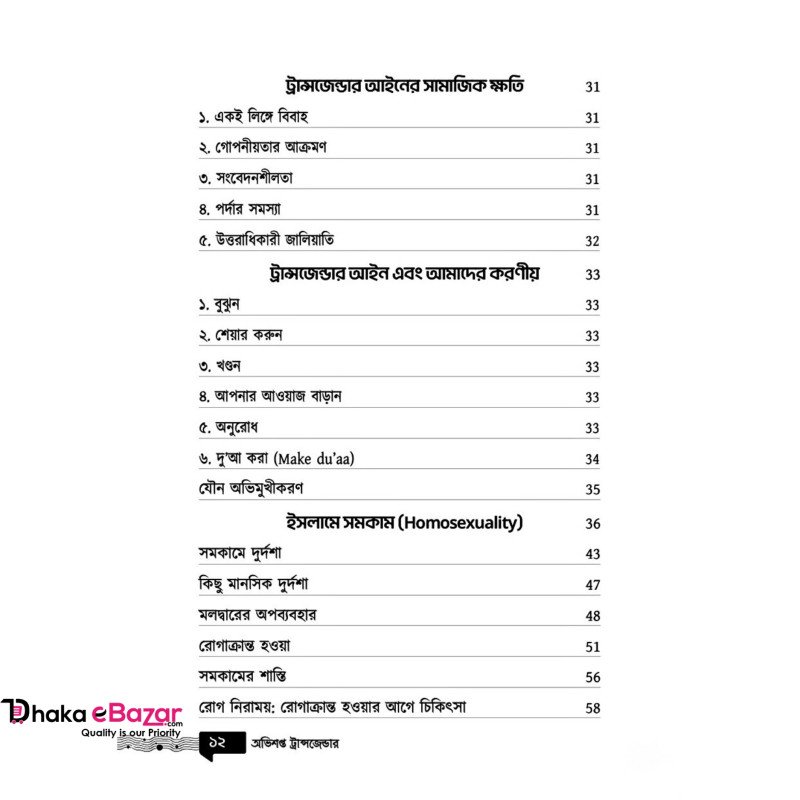 ট্রান্সজেন্ডার আইনের সামাজিক ক্ষতি 31

১. একই লিঙ্গে বিবাহ 31

২. গোপনীয়তার আক্রমণ 31

৩. সংবেদনশীলতা 31

৪. পর্দার সমস্যা 31

৫. উত্তরাধিকারী জালিয়াতি 32

ট্রান্সজেন্ডার আইন এবং আমাদের করণীয় 33

১. বুঝুন 33

২. শেয়ার করুন 33

৩. খণ্ডন 33

৪. আপনার আওয়াজ বাড়ান 33

৫. অনুরোধ 33

৬. দু'আ করা (Make du'aa) 34

যৌন অভিমুখীকরণ 35

ইসলামে সমকাম (Homosexuality) 36

সমকামে দুর্দশা 43

কিছু মানসিক দুর্দশা 47

মলদ্বারের অপব্যবহার 48

রোগাক্রান্ত হওয়া 51

সমকামের শাস্তি 56

রোগ নিরাময়: রোগাক্রান্ত হওয়ার আগে চিকিৎসা 58

Dhaka eBazar.com
Quality is our Priority

১২ অভিশপ্ত ট্রান্সজেন্ডার